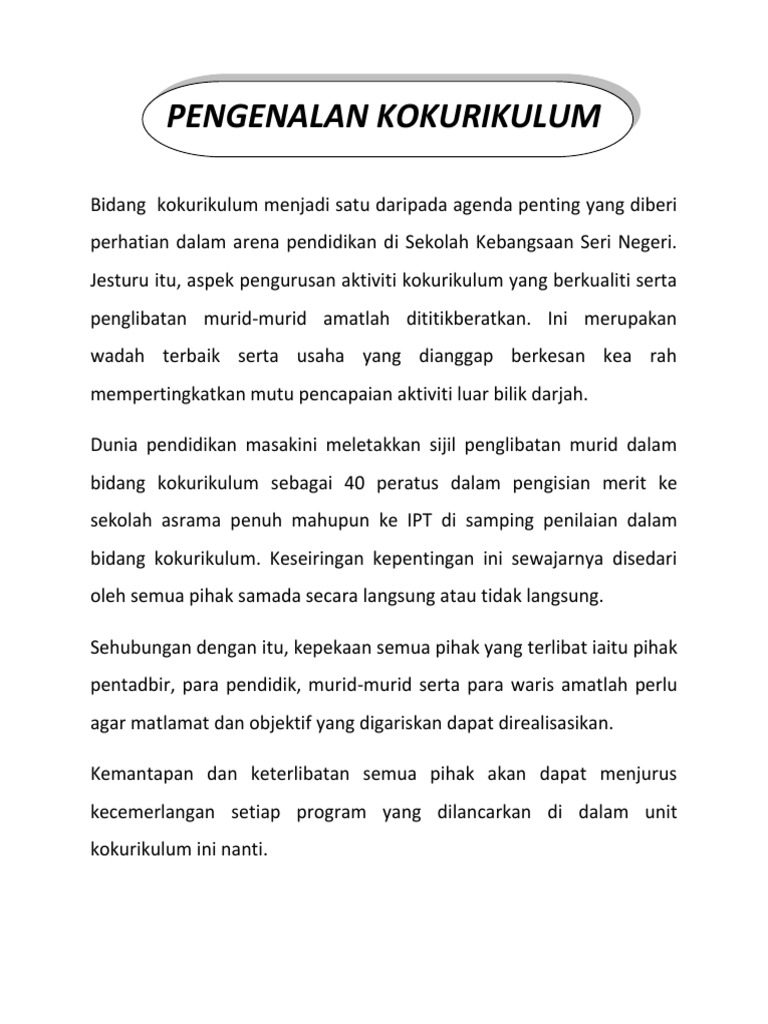 PENGENALAN KOKURIKULUM

Bidang kokurikulum menjadi satu daripada agenda penting yang diberi perhatian dalam arena pendidikan di Sekolah Kebangsaan Seri Negeri. Jesturu itu, aspek pengurusan aktiviti kokurikulum yang berkualiti serta penglibatan murid-murid amatlah dititikberatkan. Ini merupakan wadah terbaik serta usaha yang dianggap berkesan kea rah mempertingkatkan mutu pencapaian aktiviti luar bilik darjah.

Dunia pendidikan masakini meletakkan sijil penglibatan murid dalam bidang kokurikulum sebagai 40 peratus dalam pengisian merit ke sekolah asrama penuh mahupun ke IPT di samping penilaian dalam bidang kokurikulum. Keseiringan kepentingan ini sewajarnya disedari oleh semua pihak samada secara langsung atau tidak langsung.

Sehubungan dengan itu, kepekaan semua pihak yang terlibat iaitu pihak pentadbir, para pendidik, murid-murid serta para waris amatlah perlu agar matlamat dan objektif yang digariskan dapat direalisasikan.

Kemantapan dan keterlibatan semua pihak akan dapat menjurus kecemerlangan setiap program yang dilancarkan di dalam unit kokurikulum ini nanti.